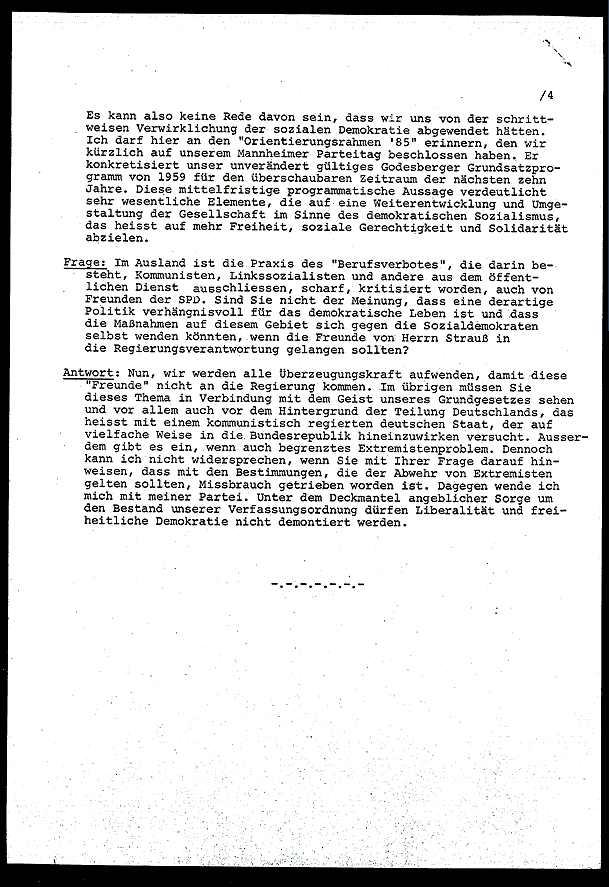 /4

Es kann also keine Rede davon sein, dass wir uns von der schrittweisen Verwirklichung der sozialen Demokratie abgewendet hätten. Ich darf hier an den "Orientierungsrahmen '85" erinnern, den wir kürzlich auf unserem Mannheimer Parteitag beschlossen haben. Er konkretisiert unser unverändert gültiges Godesberger Grundsatzprogramm von 1959 für den überschaubaren Zeitraum der nächsten zehn Jahre. Diese mittelfristige programmatische Aussage verdeutlicht sehr wesentliche Elemente, die auf eine Weiterentwicklung und Umgestaltung der Gesellschaft im Sinne des demokratischen Sozialismus, das heisst auf mehr Freiheit, soziale Gerechtigkeit und Solidarität abzielen.

Frage: Im Ausland ist die Praxis des "Berufsverbotes", die darin besteht, Kommunisten, Linkssozialisten und andere aus dem öffentlichen Dienst ausschliessen, scharf, kritisiert worden, auch von Freunden der SPD. Sind Sie nicht der Meinung, dass eine derartige Politik verhängnisvoll für das demokratische Leben ist und dass die Maßnahmen auf diesem Gebiet sich gegen die Sozialdemokraten selbst wenden könnten, wenn die Freunde von Herrn Strauß in die Regierungsverantwortung gelangen sollten?

Antwort: Nun, wir werden alle Überzeugungskraft aufwenden, damit diese "Freunde" nicht an die Regierung kommen. Im übrigen müssen Sie dieses Thema in Verbindung mit dem Geist unseres Grundgesetzes sehen und vor allem auch vor dem Hintergrund der Teilung Deutschlands, das heisst mit einem kommunistisch regierten deutschen Staat, der auf vielfache Weise in die Bundesrepublik hineinzuwirken versucht. Ausserdem gibt es ein, wenn auch begrenztes Extremistenproblem. Dennoch kann ich nicht widersprechen, wenn Sie mit Ihrer Frage darauf hinweisen, dass mit den Bestimmungen, die der Abwehr von Extremisten gelten sollten, Missbrauch getrieben worden ist. Dagegen wende ich mich mit meiner Partei. Unter dem Deckmantel angeblicher Sorge um den Bestand unserer Verfassungsordnung dürfen Liberalität und freiheitliche Demokratie nicht demontiert werden.

-.-.-.-.-.-.-